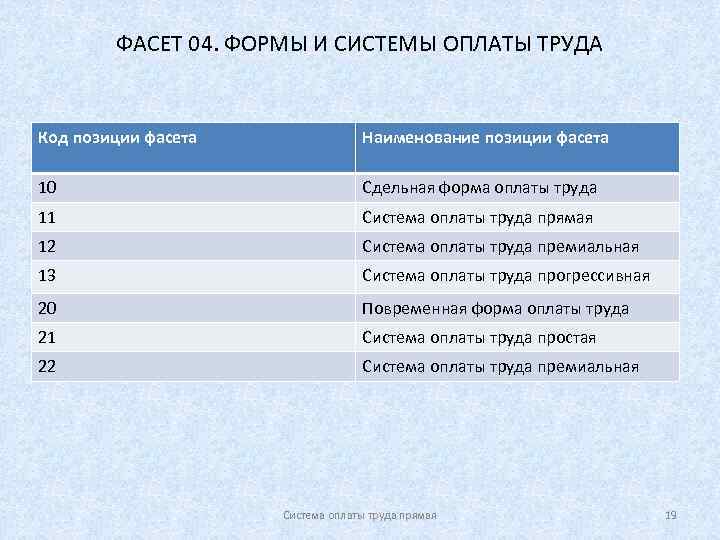 ФАСЕТ 04. ФОРМЫ И СИСТЕМЫ ОПЛАТЫ ТРУДА

| Код позиции фасета | Наименование позиции фасета |
|---|---|
| 10 | Сдельная форма оплаты труда |
| 11 | Система оплаты труда прямая |
| 12 | Система оплаты труда премиальная |
| 13 | Система оплаты труда прогрессивная |
| 20 | Повременная форма оплаты труда |
| 21 | Система оплаты труда простая |
| 22 | Система оплаты труда премиальная |

Система оплаты труда прямая 19